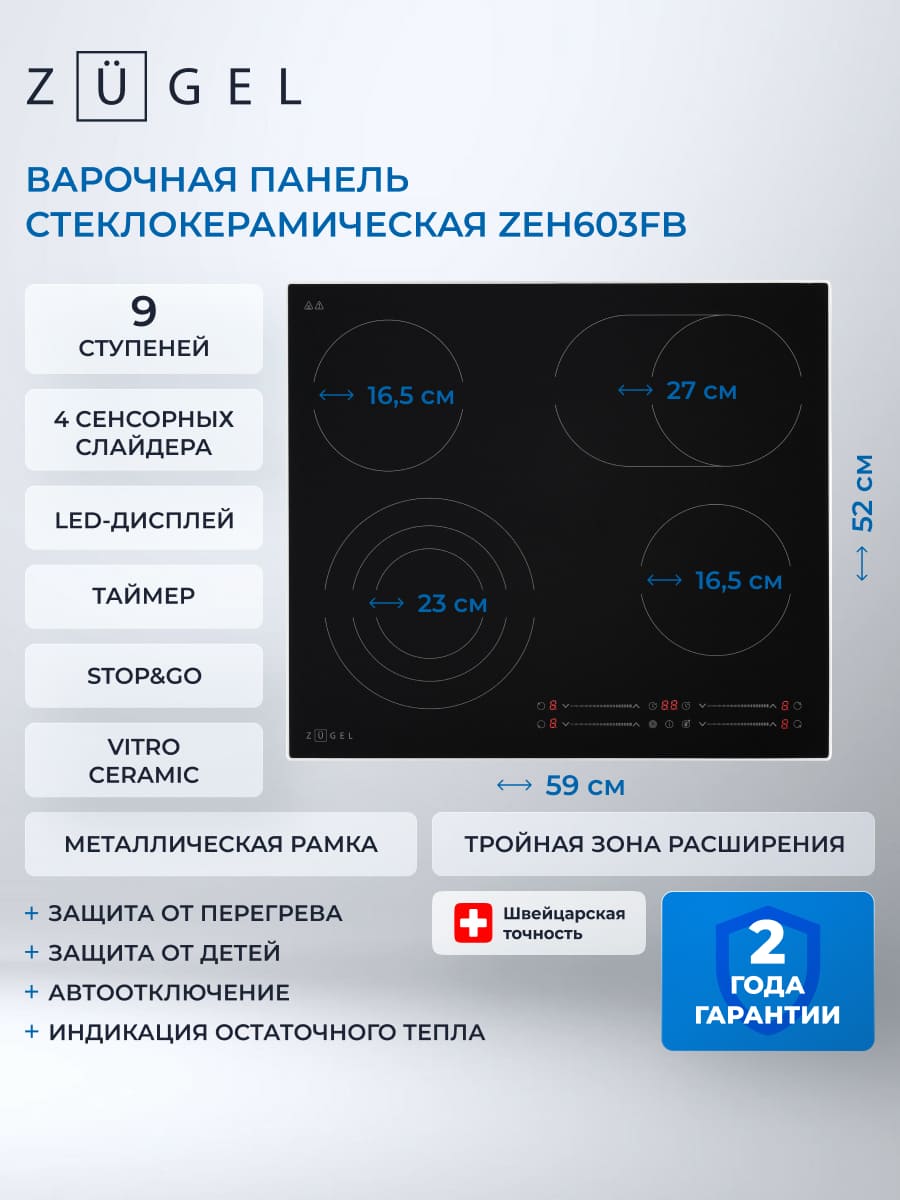 ZÜGEL

ВАРОЧНАЯ ПАНЕЛЬ СТЕКЛОКЕРАМИЧЕСКАЯ ZEH603FB

9 СТУПЕНЕЙ

4 СЕНСОРНЫХ СЛАЙДЕРА

LED-ДИСПЛЕЙ

ТАЙМЕР

STOP&GO

VITRO CERAMIC

16,5 см

27 см

23 см

16,5 см

52 см

ZÜGEL

59 см

МЕТАЛЛИЧЕСКАЯ РАМКА

ТРОЙНАЯ ЗОНА РАСШИРЕНИЯ

+ ЗАЩИТА ОТ ПЕРЕГРЕВА
+ ЗАЩИТА ОТ ДЕТЕЙ
+ АВТООТКЛЮЧЕНИЕ
+ ИНДИКАЦИЯ ОСТАТОЧНОГО ТЕПЛА

Швейцарская точность

2 ГОДА ГАРАНТИИ